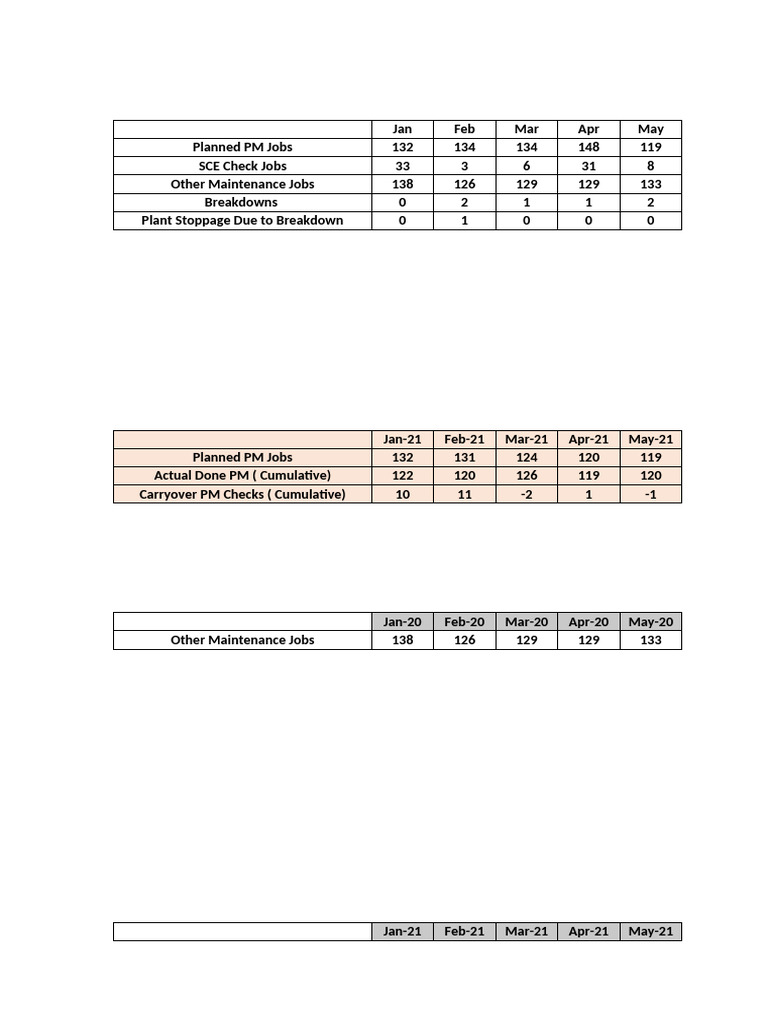 | | Jan | Feb | Mar | Apr | May |
|---|---|---|---|---|---|
| Planned PM Jobs | 132 | 134 | 134 | 148 | 119 |
| SCE Check Jobs | 33 | 3 | 6 | 31 | 8 |
| Other Maintenance Jobs | 138 | 126 | 129 | 129 | 133 |
| Breakdowns | 0 | 2 | 1 | 1 | 2 |
| Plant Stoppage Due to Breakdown | 0 | 1 | 0 | 0 | 0 |

| | Jan-21 | Feb-21 | Mar-21 | Apr-21 | May-21 |
|---|---|---|---|---|---|
| Planned PM Jobs | 132 | 131 | 124 | 120 | 119 |
| Actual Done PM ( Cumulative) | 122 | 120 | 126 | 119 | 120 |
| Carryover PM Checks ( Cumulative) | 10 | 11 | -2 | 1 | -1 |

| | Jan-20 | Feb-20 | Mar-20 | Apr-20 | May-20 |
|---|---|---|---|---|---|
| Other Maintenance Jobs | 138 | 126 | 129 | 129 | 133 |

| | Jan-21 | Feb-21 | Mar-21 | Apr-21 | May-21 |
|---|---|---|---|---|---|